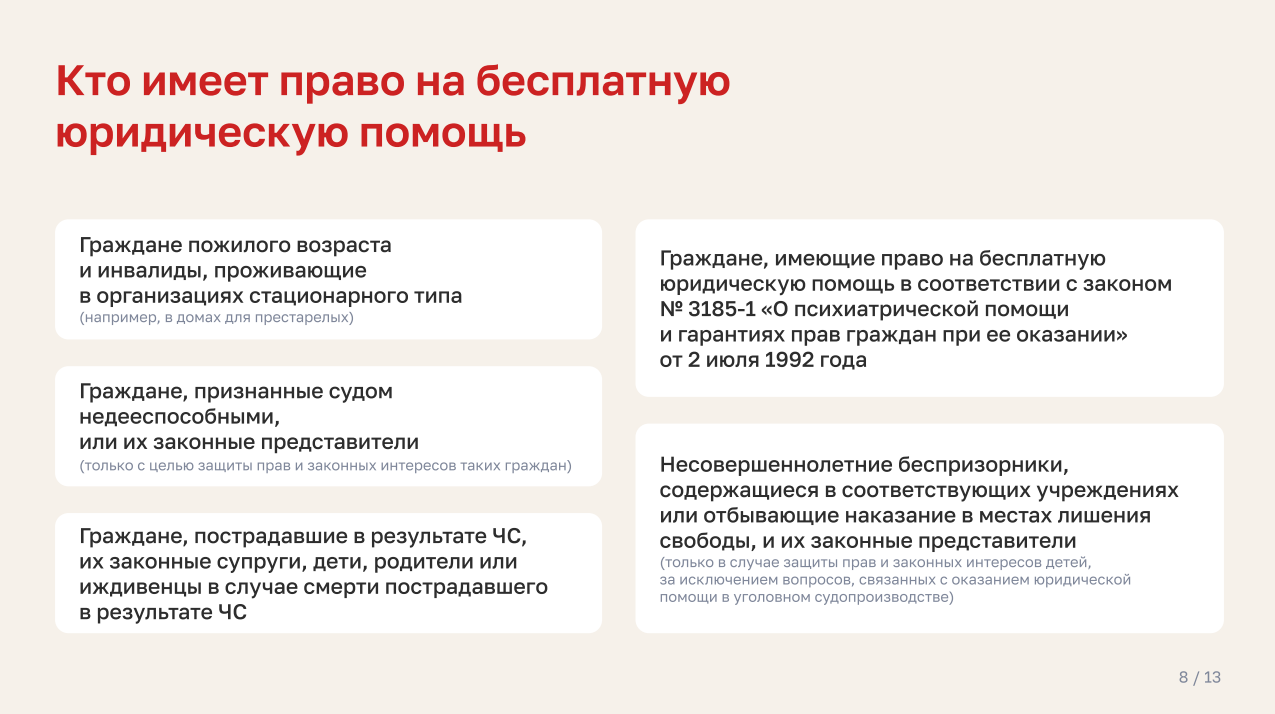 Кто имеет право на бесплатную юридическую помощь

Граждане пожилого возраста и инвалиды, проживающие в организациях стационарного типа
(например, в домах для престарелых)

Граждане, признанные судом недееспособными, или их законные представители
(только с целью защиты прав и законных интересов таких граждан)

Граждане, пострадавшие в результате ЧС, их законные супруги, дети, родители или иждивенцы в случае смерти пострадавшего в результате ЧС

Граждане, имеющие право на бесплатную юридическую помощь в соответствии с законом № 3185-1 «О психиатрической помощи и гарантиях прав граждан при ее оказании» от 2 июля 1992 года

Несовершеннолетние беспризорники, содержащиеся в соответствующих учреждениях или отбывающие наказание в местах лишения свободы, и их законные представители
(только в случае защиты прав и законных интересов детей, за исключением вопросов, связанных с оказанием юридической помощи в уголовном судопроизводстве)

8 / 13